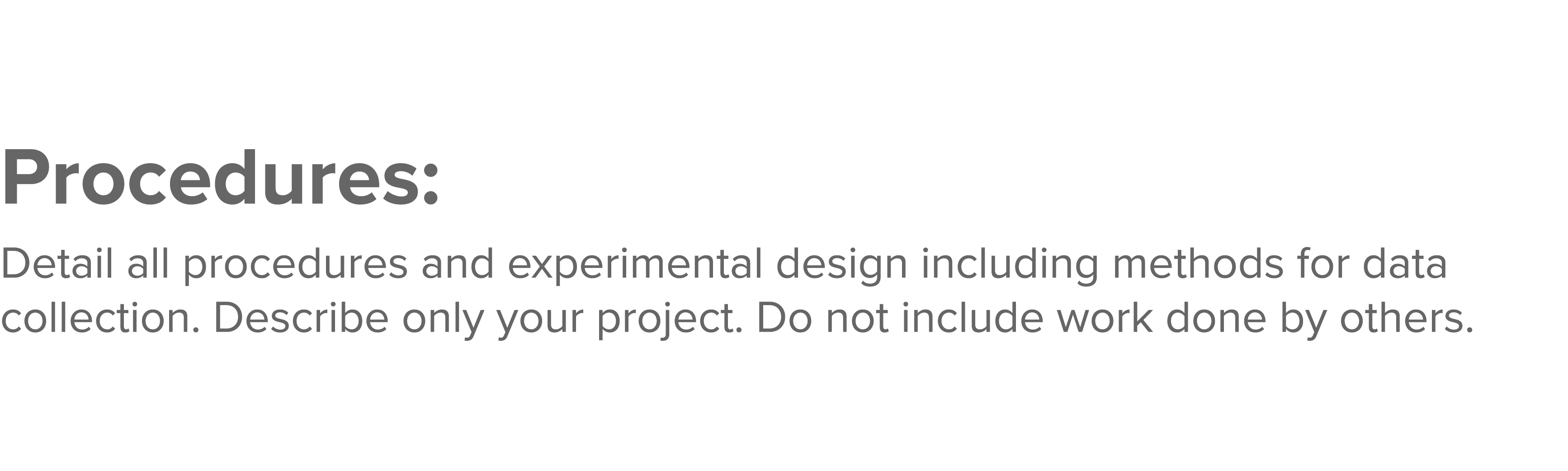 Procedures:

Detail all procedures and experimental design including methods for data collection. Describe only your project. Do not include work done by others.